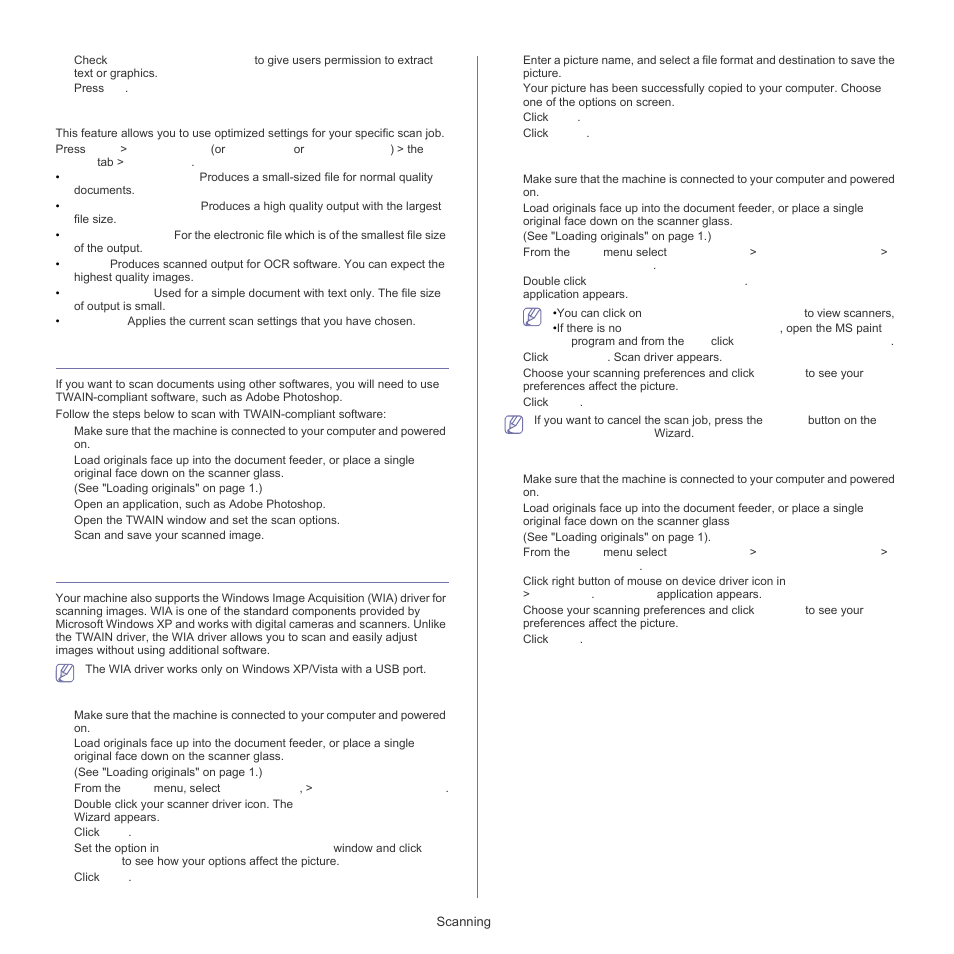 Check to give users permission to extract text or graphics.
Press .

This feature allows you to use optimized settings for your specific scan job.
Press > (or or ) > the tab > .
• Produces a small-sized file for normal quality documents.
• Produces a high quality output with the largest file size.
• For the electronic file which is of the smallest file size of the output.
• Produces scanned output for OCR software. You can expect the highest quality images.
• Used for a simple document with text only. The file size of output is small.
• Applies the current scan settings that you have chosen.

If you want to scan documents using other softwares, you will need to use TWAIN-compliant software, such as Adobe Photoshop.
Follow the steps below to scan with TWAIN-compliant software:
Make sure that the machine is connected to your computer and powered on.
Load originals face up into the document feeder, or place a single original face down on the scanner glass.
(See "Loading originals" on page 1.)
Open an application, such as Adobe Photoshop.
Open the TWAIN window and set the scan options.
Scan and save your scanned image.

Your machine also supports the Windows Image Acquisition (WIA) driver for scanning images. WIA is one of the standard components provided by Microsoft Windows XP and works with digital cameras and scanners. Unlike the TWAIN driver, the WIA driver allows you to scan and easily adjust images without using additional software.
The WIA driver works only on Windows XP/Vista with a USB port.

Make sure that the machine is connected to your computer and powered on.
Load originals face up into the document feeder, or place a single original face down on the scanner glass.
(See "Loading originals" on page 1.)
From the menu, select , > .
Double click your scanner driver icon. The Wizard appears.
Click .
Set the option in window and click to see how your options affect the picture.
Click .

Enter a picture name, and select a file format and destination to save the picture.
Your picture has been successfully copied to your computer. Choose one of the options on screen.
Click .
Click .

Make sure that the machine is connected to your computer and powered on.
Load originals face up into the document feeder, or place a single original face down on the scanner glass.
(See "Loading originals" on page 1.)
From the menu select > > .
Double click . application appears.
•You can click on to view scanners,
•If there is no , open the MS paint program and from the click .
Click . Scan driver appears.
Choose your scanning preferences and click to see your preferences affect the picture.
Click .
If you want to cancel the scan job, press the button on the Wizard.

Make sure that the machine is connected to your computer and powered on.
Load originals face up into the document feeder, or place a single original face down on the scanner glass
(See "Loading originals" on page 1).
From the menu select > > .
Click right button of mouse on device driver icon in > . application appears.
Choose your scanning preferences and click to see your preferences affect the picture.
Click .

Scanning